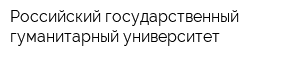 Российский государственный гуманитарный университет